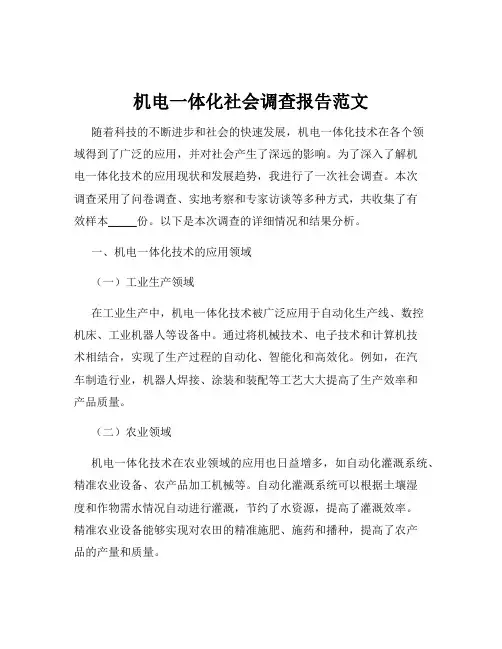 机电一体化社会调查报告范文

随着科技的不断进步和社会的快速发展，机电一体化技术在各个领域得到了广泛的应用，并对社会产生了深远的影响。为了深入了解机电一体化技术的应用现状和发展趋势，我进行了一次社会调查。本次调查采用了问卷调查、实地考察和专家访谈等多种方式，共收集了有效样本_____份。以下是本次调查的详细情况和结果分析。

一、机电一体化技术的应用领域

（一）工业生产领域

在工业生产中，机电一体化技术被广泛应用于自动化生产线、数控机床、工业机器人等设备中。通过将机械技术、电子技术和计算机技术相结合，实现了生产过程的自动化、智能化和高效化。例如，在汽车制造行业，机器人焊接、涂装和装配等工艺大大提高了生产效率和产品质量。

（二）农业领域

机电一体化技术在农业领域的应用也日益增多，如自动化灌溉系统、精准农业设备、农产品加工机械等。自动化灌溉系统可以根据土壤湿度和作物需水情况自动进行灌溉，节约了水资源，提高了灌溉效率。精准农业设备能够实现对农田的精准施肥、施药和播种，提高了农产品的产量和质量。